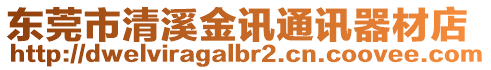 东莞市清溪金讯通讯器材店
http://dwelviragalbr2.cn.coovee.com